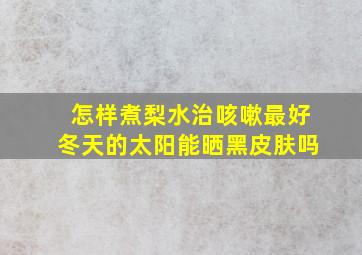 怎样煮梨水治咳嗽最好
冬天的太阳能晒黑皮肤吗